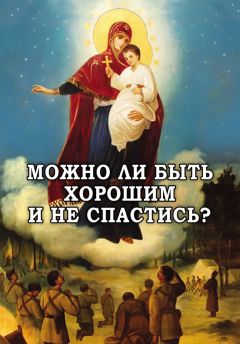 МОЖНО ЛИ БЫТЬ ХОРОШИМ И НЕ СПАСТИСЬ?